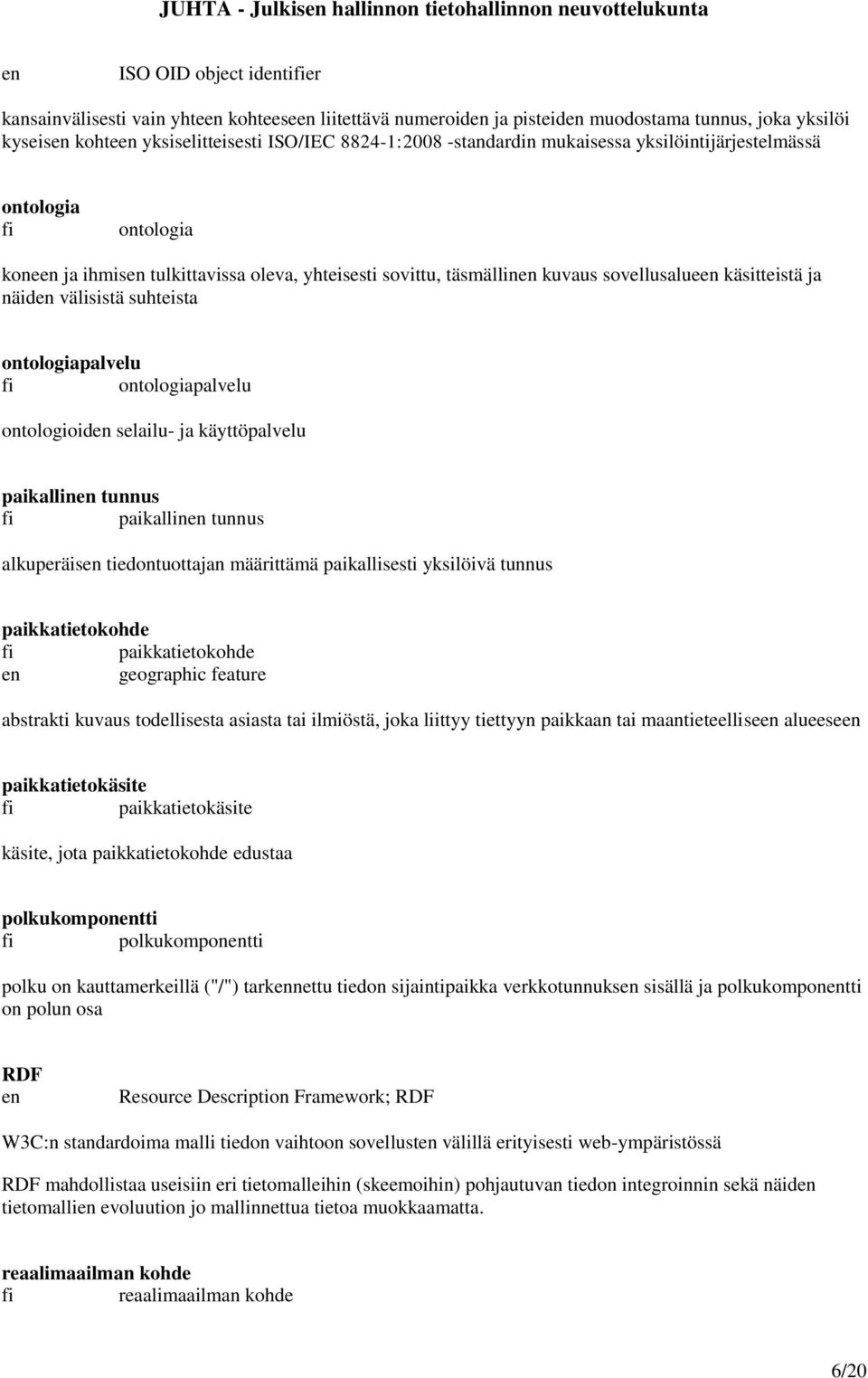 JUHTA - Julkisen hallinnon tietohallinnon neuvottelukunta

en ISO OID object identifier

kansainvälisesti vain yhteen kohteeseen liitettävä numeroiden ja pisteiden muodostama tunnus, joka yksilöi kyseisen kohteen yksiselitteisesti ISO/IEC 8824-1:2008 -standardin mukaisessa yksilöintijärjestelmässä

ontologia
fi ontologia

koneen ja ihmisen tulkittavissa oleva, yhteisesti sovittu, täsmällinen kuvaus sovellusalueen käsitteistä ja näiden välisistä suhteista

ontologiapalvelu
fi ontologiapalvelu

ontologioiden selailu- ja käyttöpalvelu

paikallinen tunnus
fi paikallinen tunnus

alkuperäisen tiedontuottajan määrittämä paikallisesti yksilöivä tunnus

paikkatietokohde
fi paikkatietokohde
en geographic feature

abstrakti kuvaus todellisesta asiasta tai ilmiöstä, joka liittyy tiettyyn paikkaan tai maantieteelliseen alueeseen

paikkatietokäsite
fi paikkatietokäsite

käsite, jota paikkatietokohde edustaa

polkukomponentti
fi polkukomponentti

polku on kauttamerkeillä ("/") tarkennettu tiedon sijaintipaikka verkkotunnuksen sisällä ja polkukomponentti on polun osa

RDF
en Resource Description Framework; RDF

W3C:n standardoima malli tiedon vaihtoon sovellusten välillä erityisesti web-ympäristössä

RDF mahdollistaa useisiin eri tietomalleihin (skeemoihin) pohjautuvan tiedon integroinnin sekä näiden tietomallien evoluution jo mallinnettua tietoa muokkaamatta.

reaalimaailman kohde
fi reaalimaailman kohde

6/20